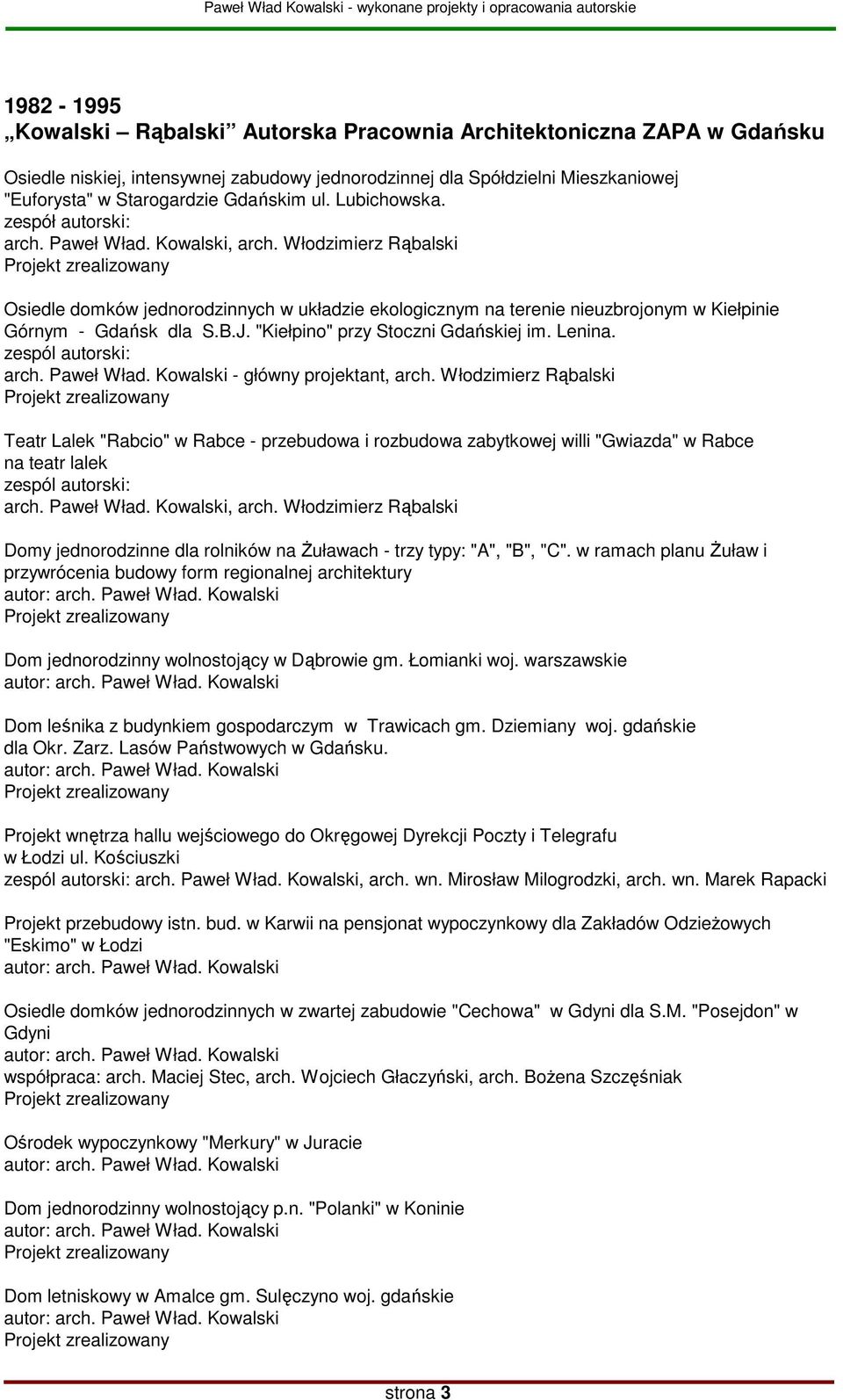 Paweł Wład Kowalski - wykonane projekty i opracowania autorskie

1982 - 1995
„Kowalski – Rąbalski” Autorska Pracownia Architektoniczna ZAPA w Gdańsku

Osiedle niskiej, intensywnej zabudowy jednorodzinnej dla Spółdzielni Mieszkaniowej "Euforysta" w Starogardzie Gdańskim ul. Lubichowska.
zespół autorski:
arch. Paweł Wład. Kowalski, arch. Włodzimierz Rąbalski
Projekt zrealizowany

Osiedle domków jednorodzinnych w układzie ekologicznym na terenie nieuzbrojonym w Kiełpinie Górnym - Gdańsk dla S.B.J. "Kiełpino" przy Stoczni Gdańskiej im. Lenina.
zespól autorski:
arch. Paweł Wład. Kowalski - główny projektant, arch. Włodzimierz Rąbalski
Projekt zrealizowany

Teatr Lalek "Rabcio" w Rabce - przebudowa i rozbudowa zabytkowej willi "Gwiazda" w Rabce na teatr lalek
zespól autorski:
arch. Paweł Wład. Kowalski, arch. Włodzimierz Rąbalski

Domy jednorodzinne dla rolników na Żuławach - trzy typy: "A", "B", "C". w ramach planu Żuław i przywrócenia budowy form regionalnej architektury
autor: arch. Paweł Wład. Kowalski
Projekt zrealizowany

Dom jednorodzinny wolnostojący w Dąbrowie gm. Łomianki woj. warszawskie
autor: arch. Paweł Wład. Kowalski

Dom leśnika z budynkiem gospodarczym w Trawicach gm. Dziemiany woj. gdańskie dla Okr. Zarz. Lasów Państwowych w Gdańsku.
autor: arch. Paweł Wład. Kowalski
Projekt zrealizowany

Projekt wnętrza hallu wejściowego do Okręgowej Dyrekcji Poczty i Telegrafu w Łodzi ul. Kościuszki
zespól autorski: arch. Paweł Wład. Kowalski, arch. wn. Mirosław Milogrodzki, arch. wn. Marek Rapacki

Projekt przebudowy istn. bud. w Karwii na pensjonat wypoczynkowy dla Zakładów Odzieżowych "Eskimo" w Łodzi
autor: arch. Paweł Wład. Kowalski

Osiedle domków jednorodzinnych w zwartej zabudowie "Cechowa" w Gdyni dla S.M. "Posejdon" w Gdyni
autor: arch. Paweł Wład. Kowalski
współpraca: arch. Maciej Stec, arch. Wojciech Głaczyński, arch. Bożena Szczęśniak
Projekt zrealizowany

Ośrodek wypoczynkowy "Merkury" w Juracie
autor: arch. Paweł Wład. Kowalski

Dom jednorodzinny wolnostojący p.n. "Polanki" w Koninie
autor: arch. Paweł Wład. Kowalski
Projekt zrealizowany

Dom letniskowy w Amalce gm. Sulęczyno woj. gdańskie
autor: arch. Paweł Wład. Kowalski
Projekt zrealizowany

strona 3